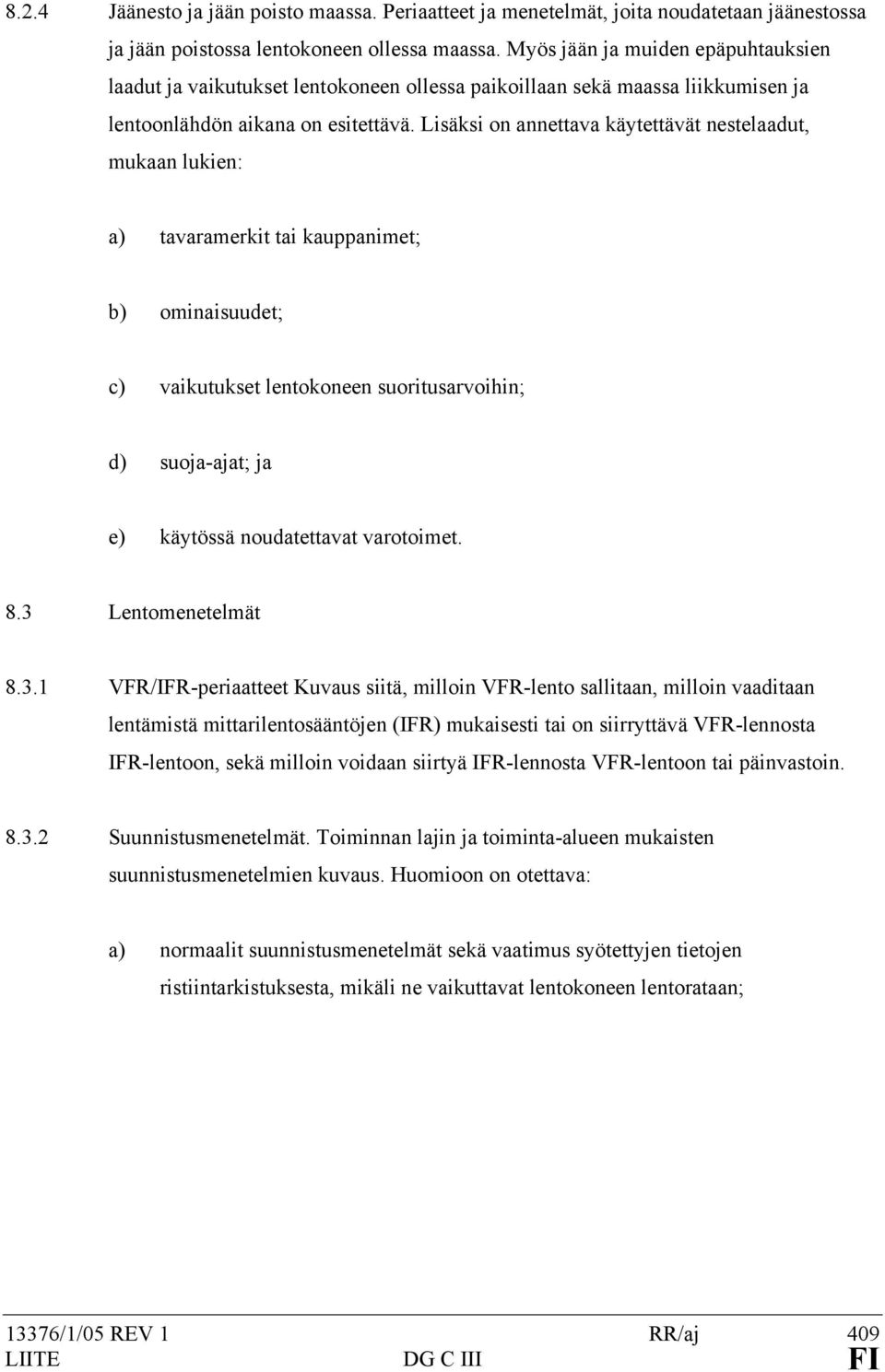 8.2.4 Jäänesto ja jään poisto maassa. Periaatteet ja menetelmät, joita noudatetaan jäänestossa ja jään poistossa lentokoneen ollessa maassa. Myös jään ja muiden epäpuhtauksien laadut ja vaikutukset lentokoneen ollessa paikoillaan sekä maassa liikkumisen ja lentoonlähdön aikana on esitettävä. Lisäksi on annettava käytettävät nestelaadut, mukaan lukien:

a) tavaramerkit tai kauppanimet;

b) ominaisuudet;

c) vaikutukset lentokoneen suoritusarvoihin;

d) suoja-ajat; ja

e) käytössä noudatettavat varotoimet.

8.3 Lentomenetelmät

8.3.1 VFR/IFR-periaatteet Kuvaus siitä, milloin VFR-lento sallitaan, milloin vaaditaan lentämistä mittarilentosääntöjen (IFR) mukaisesti tai on siirryttävä VFR-lennosta IFR-lentoon, sekä milloin voidaan siirtyä IFR-lennosta VFR-lentoon tai päinvastoin.

8.3.2 Suunnistusmenetelmät. Toiminnan lajin ja toiminta-alueen mukaisten suunnistusmenetelmien kuvaus. Huomioon on otettava:

a) normaalit suunnistusmenetelmät sekä vaatimus syötettyjen tietojen ristiintarkistuksesta, mikäli ne vaikuttavat lentokoneen lentorataan;

13376/1/05 REV 1 RR/aj 409
LIITE DG C III FI